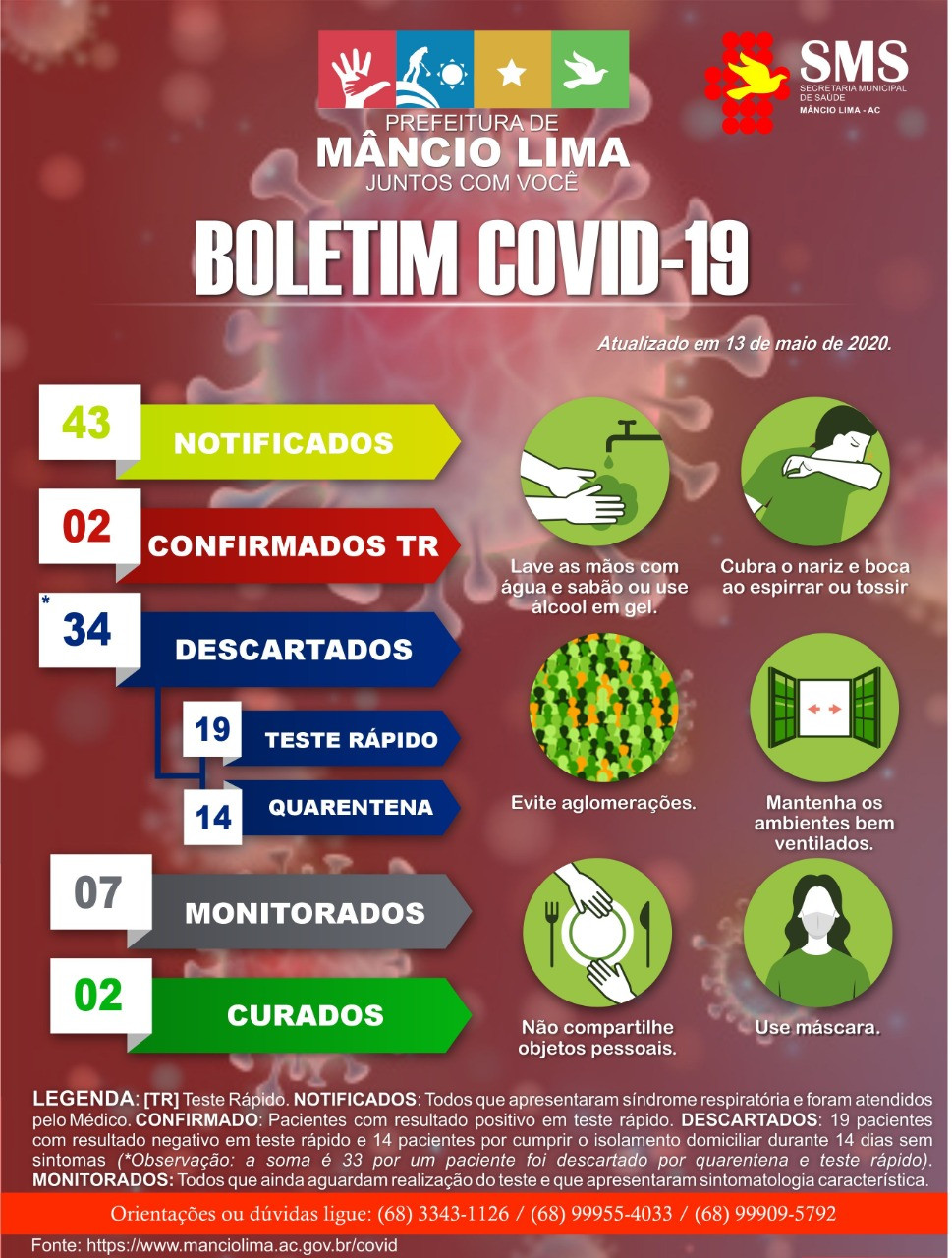 PREFEITURA DE
MÂNCIO LIMA
JUNTOS COM VOCÊ

SMS
SECRETARIA MUNICIPAL DE SAÚDE
MÂNCIO LIMA - AC

BOLETIM COVID-19

Atualizado em 13 de maio de 2020.

43 NOTIFICADOS

02 CONFIRMADOS TR

* 34 DESCARTADOS

19 TESTE RÁPIDO

14 QUARENTENA

07 MONITORADOS

02 CURADOS

Lave as mãos com água e sabão ou use álcool em gel.

Cubra o nariz e boca ao espirrar ou tossir

Evite aglomerações.

Mantenha os ambientes bem ventilados.

Não compartilhe objetos pessoais.

Use máscara.

LEGENDA: [TR] Teste Rápido. NOTIFICADOS: Todos que apresentaram síndrome respiratória e foram atendidos pelo Médico. CONFIRMADO: Pacientes com resultado positivo em teste rápido. DESCARTADOS: 19 pacientes com resultado negativo em teste rápido e 14 pacientes por cumprir o isolamento domiciliar durante 14 dias sem sintomas (*Observação: a soma é 33 por um paciente foi descartado por quarentena e teste rápido). MONITORADOS: Todos que ainda aguardam realização do teste e que apresentaram sintomatologia característica.

Orientações ou dúvidas ligue: (68) 3343-1126 / (68) 99955-4033 / (68) 99909-5792

Fonte: https://www.manciolima.ac.gov.br/covid